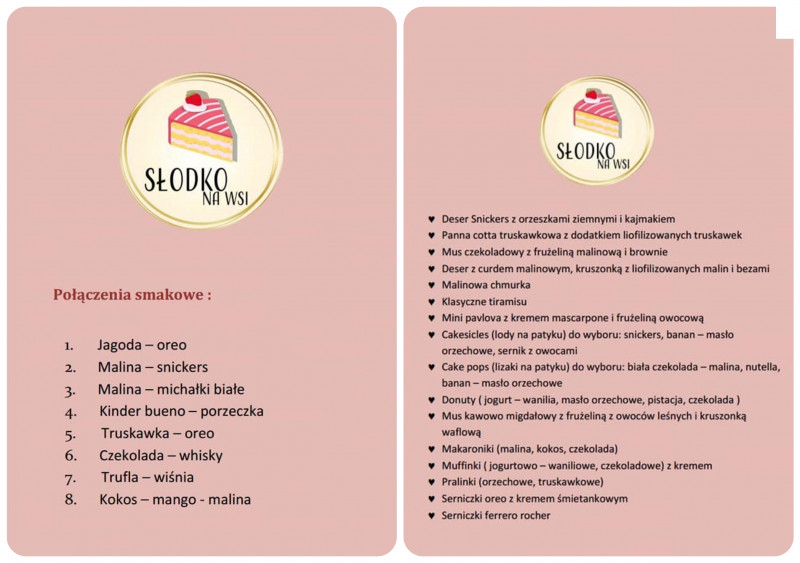 SŁODKO NA WSI

Połączenia smakowe :

1. Jagoda – oreo
2. Malina – snickers
3. Malina – michałki białe
4. Kinder bueno – porzeczka
5. Truskawka – oreo
6. Czekolada – whisky
7. Trufla – wiśnia
8. Kokos – mango - malina

SŁODKO NA WSI

♥ Deser Snickers z orzeszkami ziemnymi i kajmakiem
♥ Panna cotta truskawkowa z dodatkiem liofilizowanych truskawek
♥ Mus czekoladowy z frużeliną malinową i brownie
♥ Deser z curdem malinowym, kruszonką z liofilizowanych malin i bezami
♥ Malinowa chmurka
♥ Klasyczne tiramisu
♥ Mini pavlova z kremem mascarpone i frużeliną owocową
♥ Cakesicles (lody na patyku) do wyboru: snickers, banan – masło orzechowe, sernik z owocami
♥ Cake pops (lizaki na patyku) do wyboru: biała czekolada – malina, nutella, banan – masło orzechowe
♥ Donuty ( jogurt – wanilia, masło orzechowe, pistacja, czekolada )
♥ Mus kawowo migdałowy z frużeliną z owoców leśnych i kruszonką waflową
♥ Makaroniki (malina, kokos, czekolada)
♥ Muffinki ( jogurtowo – waniliowe, czekoladowe) z kremem
♥ Pralinki (orzechowe, truskawkowe)
♥ Serniczki oreo z kremem śmietankowym
♥ Serniczki ferrero rocher